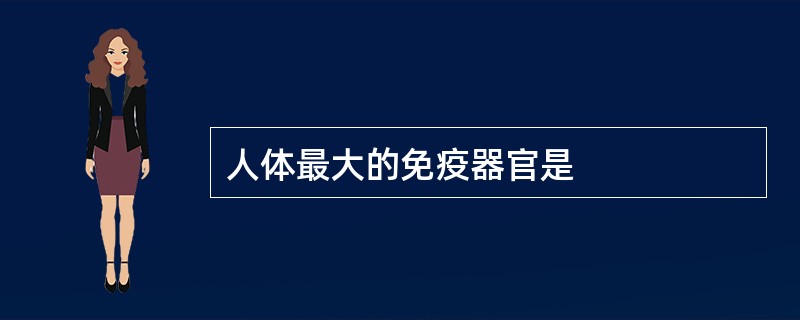 人体最大的免疫器官是